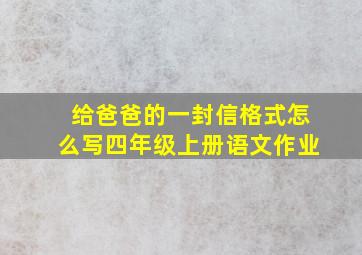 给爸爸的一封信格式怎么写四年级上册语文作业